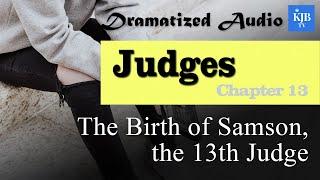 Dramatized Audio

KJB

Judges

Chapter 13

The Birth of Samson, the 13th Judge